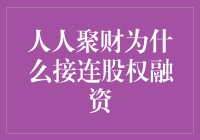 人人聚财为什么接连股权融资